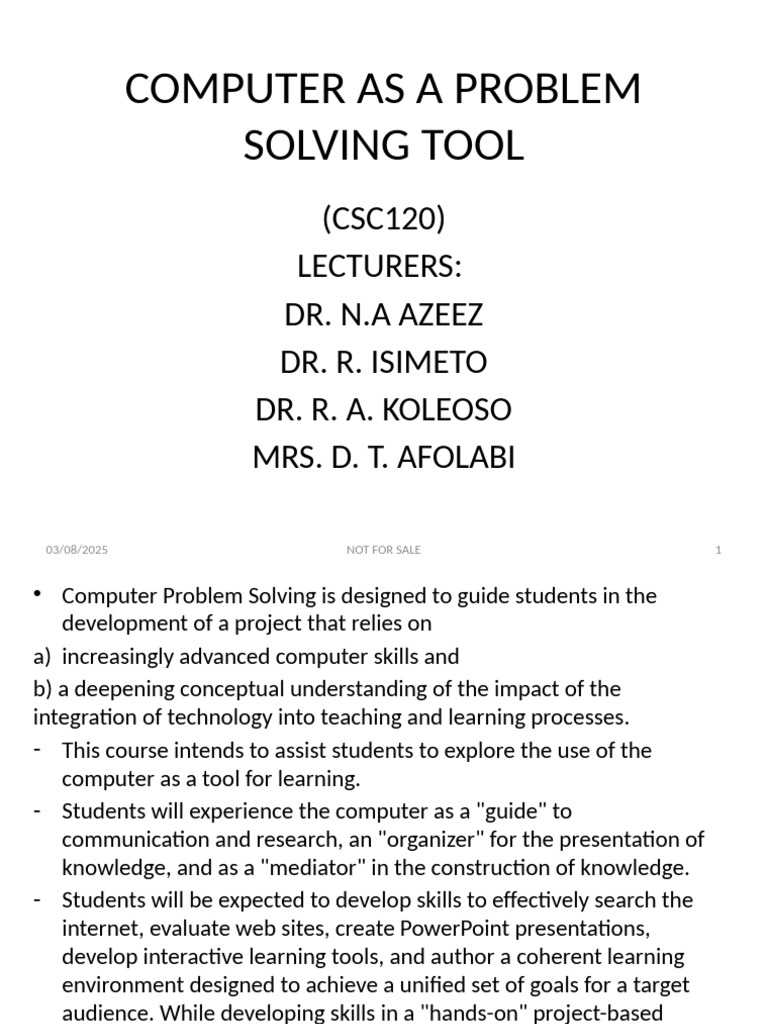 COMPUTER AS A PROBLEM SOLVING TOOL

(CSC120)
LECTURERS:
DR. N.A AZEEZ
DR. R. ISIMETO
DR. R. A. KOLEOSO
MRS. D. T. AFOLABI

03/08/2025 NOT FOR SALE 1

• Computer Problem Solving is designed to guide students in the development of a project that relies on

a) increasingly advanced computer skills and

b) a deepening conceptual understanding of the impact of the integration of technology into teaching and learning processes.

- This course intends to assist students to explore the use of the computer as a tool for learning.

- Students will experience the computer as a "guide" to communication and research, an "organizer" for the presentation of knowledge, and as a "mediator" in the construction of knowledge.

- Students will be expected to develop skills to effectively search the internet, evaluate web sites, create PowerPoint presentations, develop interactive learning tools, and author a coherent learning environment designed to achieve a unified set of goals for a target audience. While developing skills in a "hands-on" project-based